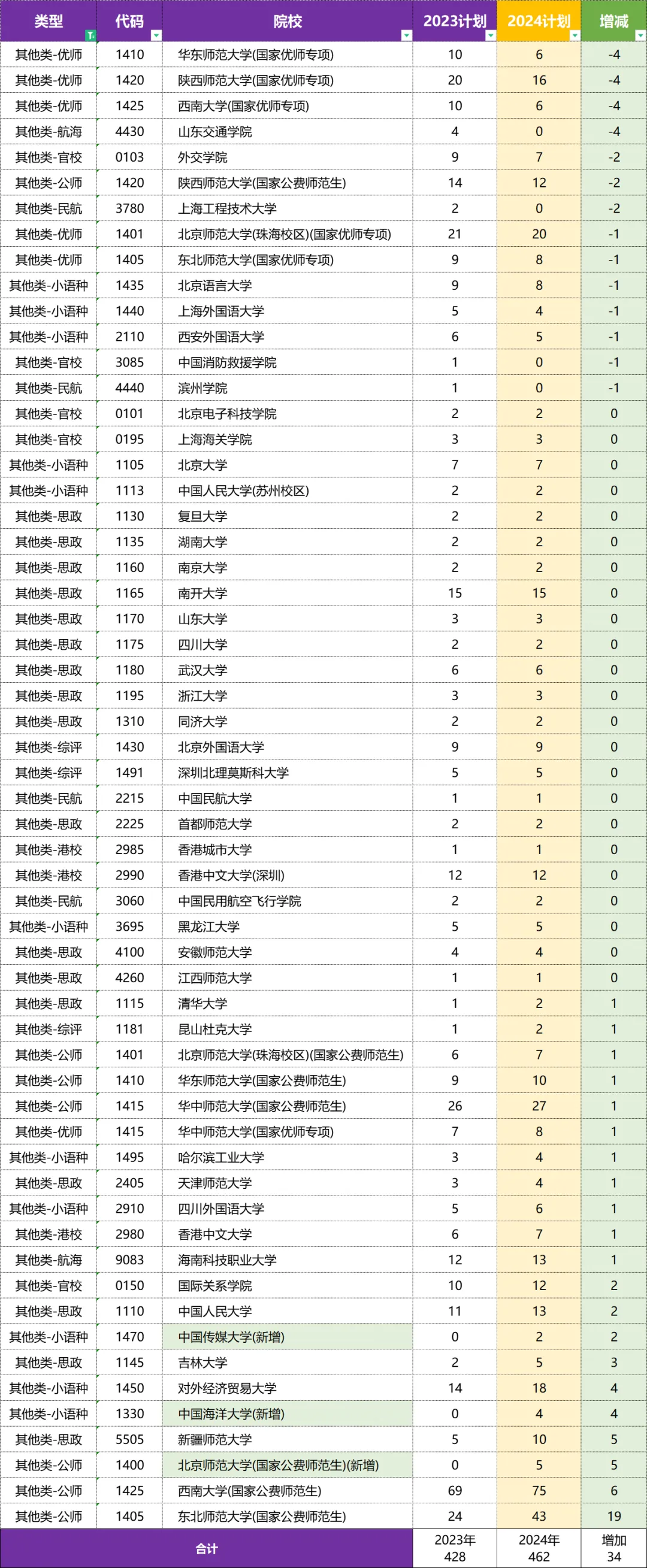 | 类型 | 代码 | 院校 | 2023计划 | 2024计划 | 增减 |
|---|---|---|---|---|---|
| 其他类-优师 | 1410 | 华东师范大学(国家优师专项) | 10 | 6 | -4 |
| 其他类-优师 | 1420 | 陕西师范大学(国家优师专项) | 20 | 16 | -4 |
| 其他类-优师 | 1425 | 西南大学(国家优师专项) | 10 | 6 | -4 |
| 其他类-航海 | 4430 | 山东交通学院 | 4 | 0 | -4 |
| 其他类-官校 | 0103 | 外交学院 | 9 | 7 | -2 |
| 其他类-公师 | 1420 | 陕西师范大学(国家公费师范生) | 14 | 12 | -2 |
| 其他类-民航 | 3780 | 上海工程技术大学 | 2 | 0 | -2 |
| 其他类-优师 | 1401 | 北京师范大学(珠海校区)(国家优师专项) | 21 | 20 | -1 |
| 其他类-优师 | 1405 | 东北师范大学(国家优师专项) | 9 | 8 | -1 |
| 其他类-小语种 | 1435 | 北京语言大学 | 9 | 8 | -1 |
| 其他类-小语种 | 1440 | 上海外国语大学 | 5 | 4 | -1 |
| 其他类-小语种 | 2110 | 西安外国语大学 | 6 | 5 | -1 |
| 其他类-官校 | 3085 | 中国消防救援学院 | 1 | 0 | -1 |
| 其他类-民航 | 4440 | 滨州学院 | 1 | 0 | -1 |
| 其他类-官校 | 0101 | 北京电子科技学院 | 2 | 2 | 0 |
| 其他类-官校 | 0195 | 上海海关学院 | 3 | 3 | 0 |
| 其他类-小语种 | 1105 | 北京大学 | 7 | 7 | 0 |
| 其他类-小语种 | 1113 | 中国人民大学(苏州校区) | 2 | 2 | 0 |
| 其他类-思政 | 1130 | 复旦大学 | 2 | 2 | 0 |
| 其他类-思政 | 1135 | 湖南大学 | 2 | 2 | 0 |
| 其他类-思政 | 1160 | 南京大学 | 2 | 2 | 0 |
| 其他类-思政 | 1165 | 南开大学 | 15 | 15 | 0 |
| 其他类-思政 | 1170 | 山东大学 | 3 | 3 | 0 |
| 其他类-思政 | 1175 | 四川大学 | 2 | 2 | 0 |
| 其他类-思政 | 1180 | 武汉大学 | 6 | 6 | 0 |
| 其他类-思政 | 1195 | 浙江大学 | 3 | 3 | 0 |
| 其他类-思政 | 1310 | 同济大学 | 2 | 2 | 0 |
| 其他类-综评 | 1430 | 北京外国语大学 | 9 | 9 | 0 |
| 其他类-综评 | 1491 | 深圳北理莫斯科大学 | 5 | 5 | 0 |
| 其他类-民航 | 2215 | 中国民航大学 | 1 | 1 | 0 |
| 其他类-思政 | 2225 | 首都师范大学 | 2 | 2 | 0 |
| 其他类-港校 | 2985 | 香港城市大学 | 1 | 1 | 0 |
| 其他类-港校 | 2990 | 香港中文大学(深圳) | 12 | 12 | 0 |
| 其他类-民航 | 3060 | 中国民用航空飞行学院 | 2 | 2 | 0 |
| 其他类-小语种 | 3695 | 黑龙江大学 | 5 | 5 | 0 |
| 其他类-思政 | 4100 | 安徽师范大学 | 4 | 4 | 0 |
| 其他类-思政 | 4260 | 江西师范大学 | 1 | 1 | 0 |
| 其他类-思政 | 1115 | 清华大学 | 1 | 2 | 1 |
| 其他类-综评 | 1181 | 昆山杜克大学 | 1 | 2 | 1 |
| 其他类-公师 | 1401 | 北京师范大学(珠海校区)(国家公费师范生) | 6 | 7 | 1 |
| 其他类-公师 | 1410 | 华东师范大学(国家公费师范生) | 9 | 10 | 1 |
| 其他类-公师 | 1415 | 华中师范大学(国家公费师范生) | 26 | 27 | 1 |
| 其他类-优师 | 1415 | 华中师范大学(国家优师专项) | 7 | 8 | 1 |
| 其他类-小语种 | 1495 | 哈尔滨工业大学 | 3 | 4 | 1 |
| 其他类-思政 | 2405 | 天津师范大学 | 3 | 4 | 1 |
| 其他类-小语种 | 2910 | 四川外国语大学 | 5 | 6 | 1 |
| 其他类-港校 | 2980 | 香港中文大学 | 6 | 7 | 1 |
| 其他类-航海 | 9083 | 海南科技职业大学 | 12 | 13 | 1 |
| 其他类-官校 | 0150 | 国际关系学院 | 10 | 12 | 2 |
| 其他类-思政 | 1110 | 中国人民大学 | 11 | 13 | 2 |
| 其他类-小语种 | 1470 | 中国传媒大学(新增) | 0 | 2 | 2 |
| 其他类-思政 | 1145 | 吉林大学 | 2 | 5 | 3 |
| 其他类-小语种 | 1450 | 对外经济贸易大学 | 14 | 18 | 4 |
| 其他类-小语种 | 1330 | 中国海洋大学(新增) | 0 | 4 | 4 |
| 其他类-思政 | 5505 | 新疆师范大学 | 5 | 10 | 5 |
| 其他类-公师 | 1400 | 北京师范大学(国家公费师范生)(新增) | 0 | 5 | 5 |
| 其他类-公师 | 1425 | 西南大学(国家公费师范生) | 69 | 75 | 6 |
| 其他类-公师 | 1405 | 东北师范大学(国家公费师范生) | 24 | 43 | 19 |
| 合计 | | | 2023年 428 | 2024年 462 | 增加 34 |